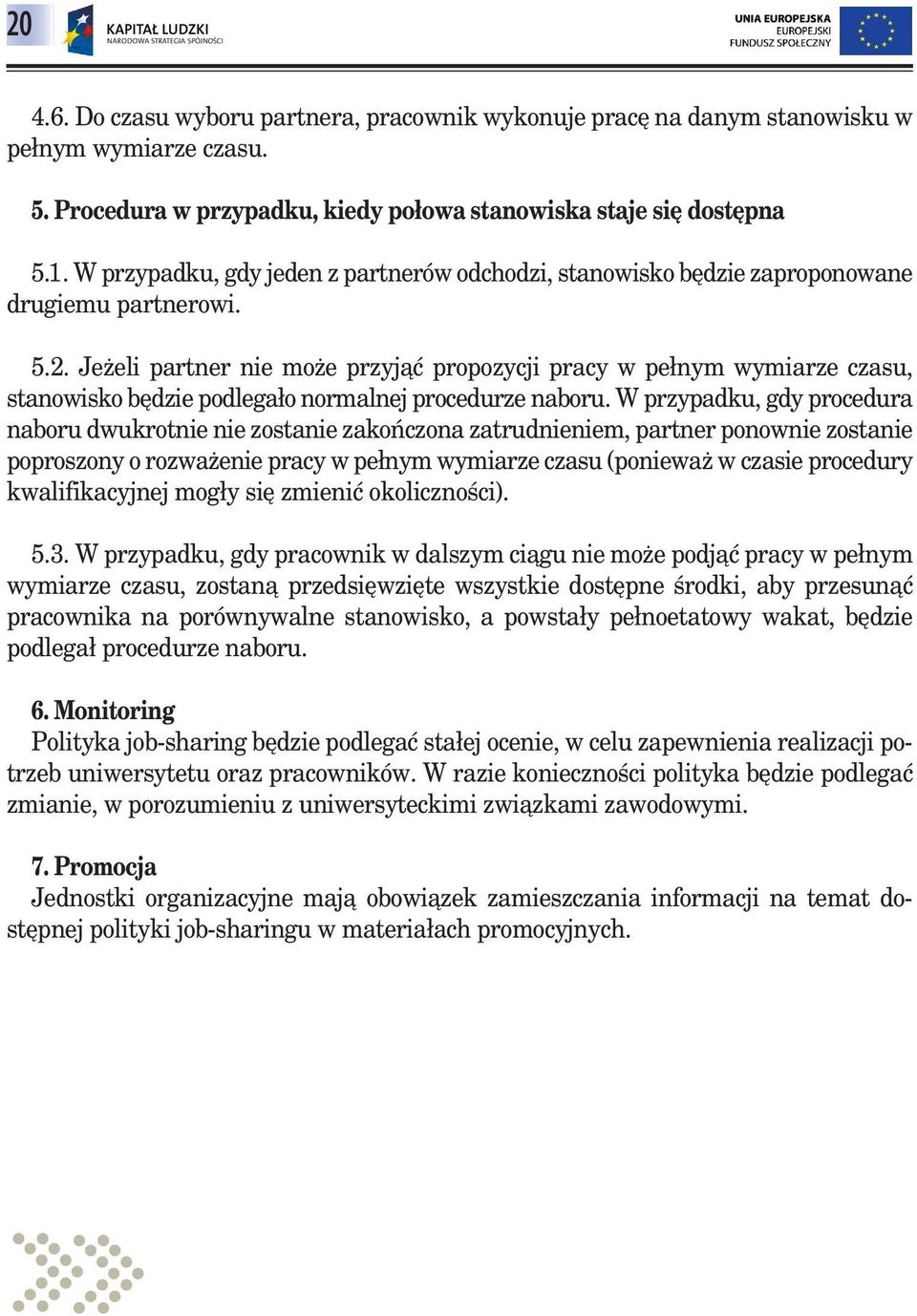 20

KAPITAŁ LUDZKI
NARODOWA STRATEGIA SPÓJNOŚCI

UNIA EUROPEJSKA
EUROPEJSKI
FUNDUSZ SPOŁECZNY

4.6. Do czasu wyboru partnera, pracownik wykonuje pracę na danym stanowisku w pełnym wymiarze czasu.

5. Procedura w przypadku, kiedy połowa stanowiska staje się dostępna

5.1. W przypadku, gdy jeden z partnerów odchodzi, stanowisko będzie zaproponowane drugiemu partnerowi.

5.2. Jeżeli partner nie może przyjąć propozycji pracy w pełnym wymiarze czasu, stanowisko będzie podlegało normalnej procedurze naboru. W przypadku, gdy procedura naboru dwukrotnie nie zostanie zakończona zatrudnieniem, partner ponownie zostanie poproszony o rozważenie pracy w pełnym wymiarze czasu (ponieważ w czasie procedury kwalifikacyjnej mogły się zmienić okoliczności).

5.3. W przypadku, gdy pracownik w dalszym ciągu nie może podjąć pracy w pełnym wymiarze czasu, zostaną przedsięwzięte wszystkie dostępne środki, aby przesunąć pracownika na porównywalne stanowisko, a powstały pełnoetatowy wakat, będzie podlegał procedurze naboru.

6. Monitoring
Polityka job-sharing będzie podlegać stałej ocenie, w celu zapewnienia realizacji potrzeb uniwersytetu oraz pracowników. W razie konieczności polityka będzie podlegać zmianie, w porozumieniu z uniwersyteckimi związkami zawodowymi.

7. Promocja
Jednostki organizacyjne mają obowiązek zamieszczania informacji na temat dostępnej polityki job-sharingu w materiałach promocyjnych.